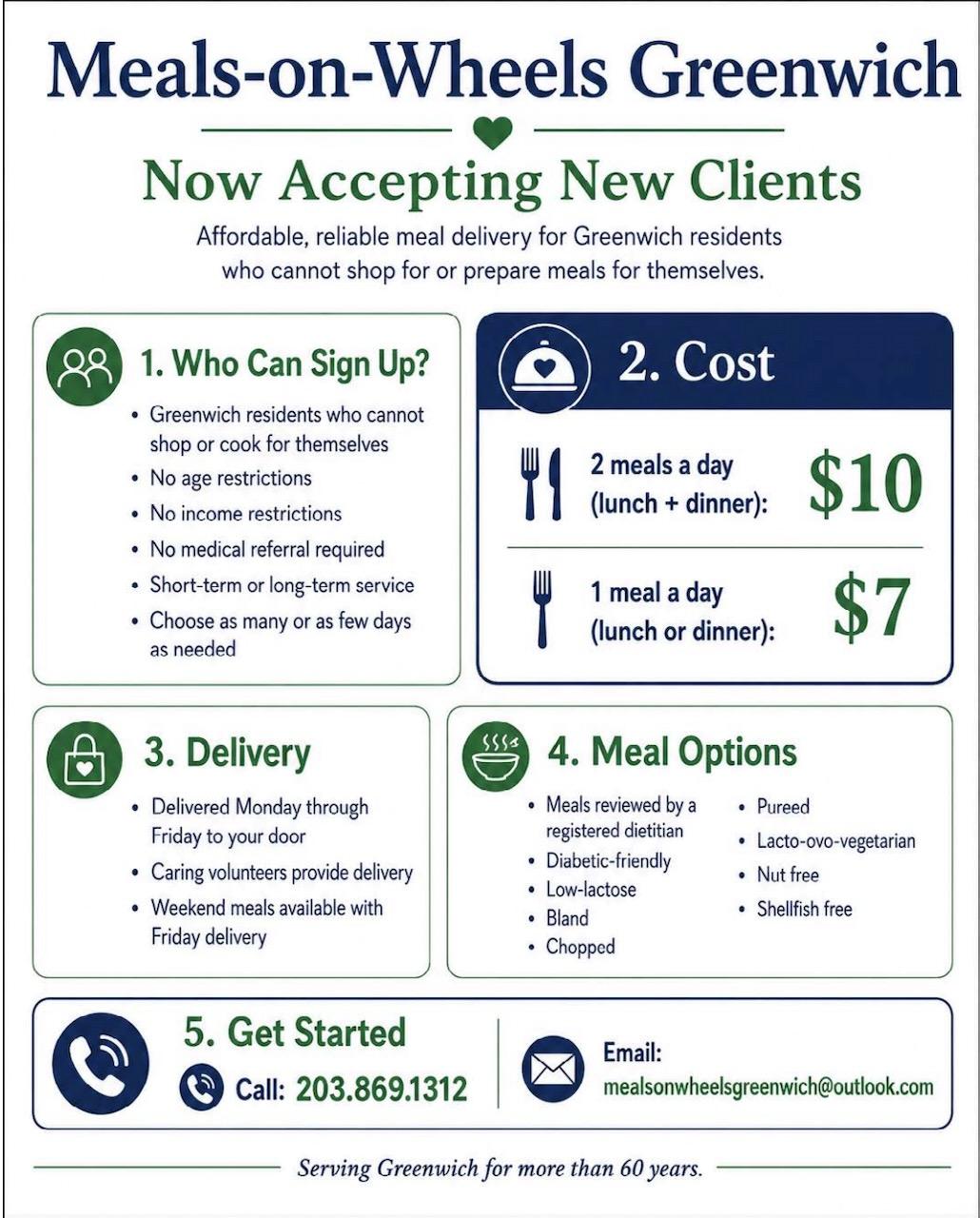 Meals-on-Wheels Greenwich

Now Accepting New Clients

Affordable, reliable meal delivery for Greenwich residents who cannot shop for or prepare meals for themselves.

1. Who Can Sign Up?

• Greenwich residents who cannot shop or cook for themselves
• No age restrictions
• No income restrictions
• No medical referral required
• Short-term or long-term service
• Choose as many or as few days as needed

2. Cost

2 meals a day (lunch + dinner): $10

1 meal a day (lunch or dinner): $7

3. Delivery

• Delivered Monday through Friday to your door
• Caring volunteers provide delivery
• Weekend meals available with Friday delivery

4. Meal Options

• Meals reviewed by a registered dietitian
• Diabetic-friendly
• Low-lactose
• Bland
• Chopped
• Pureed
• Lacto-ovo-vegetarian
• Nut free
• Shellfish free

5. Get Started

Call: 203.869.1312

Email:
mealsonwheelsgreenwich@outlook.com

Serving Greenwich for more than 60 years.